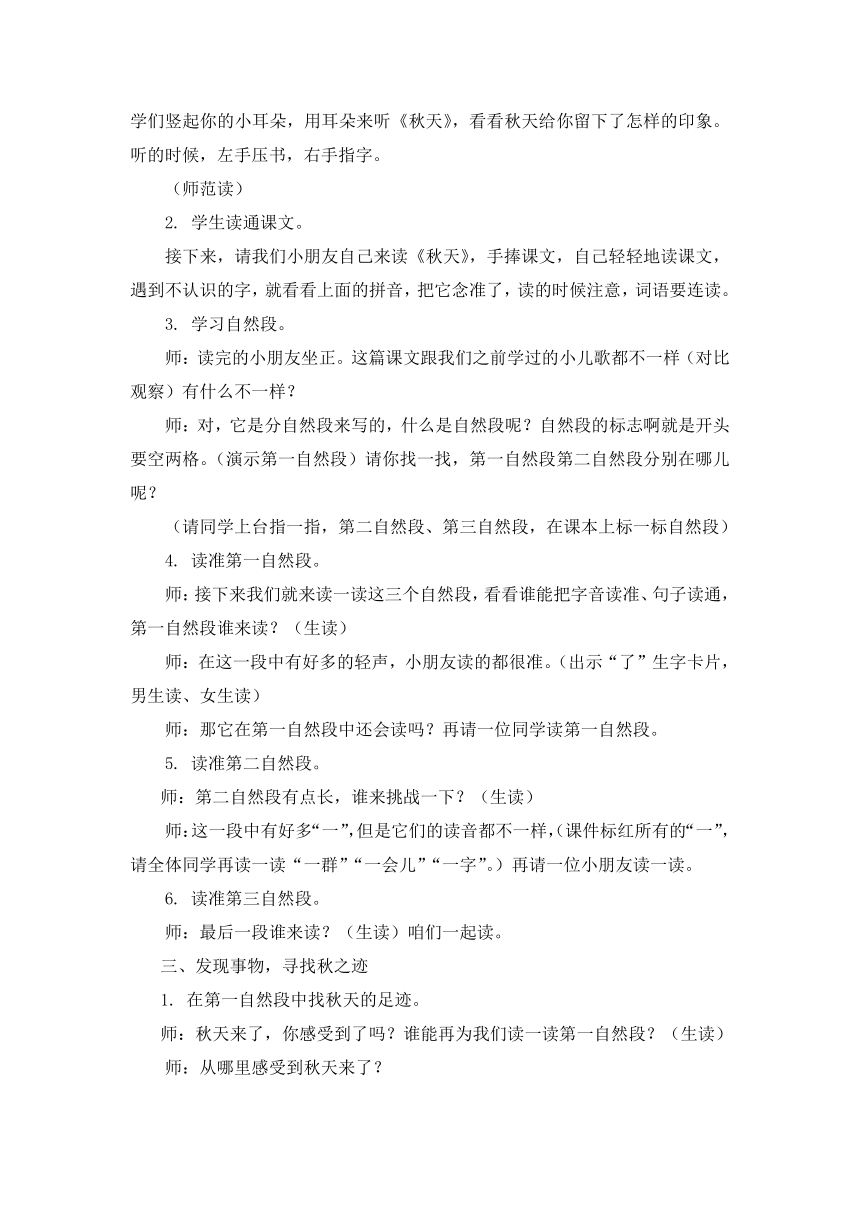 学们竖起你的小耳朵，用耳朵来听《秋天》，看看秋天给你留下了怎样的印象。听的时候，左手压书，右手指字。

（师范读）

2. 学生读通课文。

接下来，请我们小朋友自己来读《秋天》，手捧课文，自己轻轻地读课文，遇到不认识的字，就看看上面的拼音，把它念准了，读的时候注意，词语要连读。

3. 学习自然段。

师：读完的小朋友坐正。这篇课文跟我们之前学过的小儿歌都不一样（对比观察）有什么不一样？

师：对，它是分自然段来写的，什么是自然段呢？自然段的标志啊就是开头要空两格。（演示第一自然段）请你找一找，第一自然段第二自然段分别在哪儿呢？

（请同学上台指一指，第二自然段、第三自然段，在课本上标一标自然段）

4. 读准第一自然段。

师：接下来我们就来读一读这三个自然段，看看谁能把字音读准、句子读通，第一自然段谁来读？（生读）

师：在这一段中有好多的轻声，小朋友读的都很准。（出示“了”生字卡片，男生读、女生读）

师：那它在第一自然段中还会读吗？再请一位同学读第一自然段。

5. 读准第二自然段。

师：第二自然段有点长，谁来挑战一下？（生读）

师：这一段中有好多“一”，但是它们的读音都不一样，（课件标红所有的“一”，请全体同学再读一读“一群”“一会儿”“一字”。）再请一位小朋友读一读。

6. 读准第三自然段。

师：最后一段谁来读？（生读）咱们一起读。

三、发现事物，寻找秋之迹

1. 在第一自然段中找秋天的足迹。

师：秋天来了，你感受到了吗？谁能再为我们读一读第一自然段？（生读）

师：从哪里感受到秋天来了？